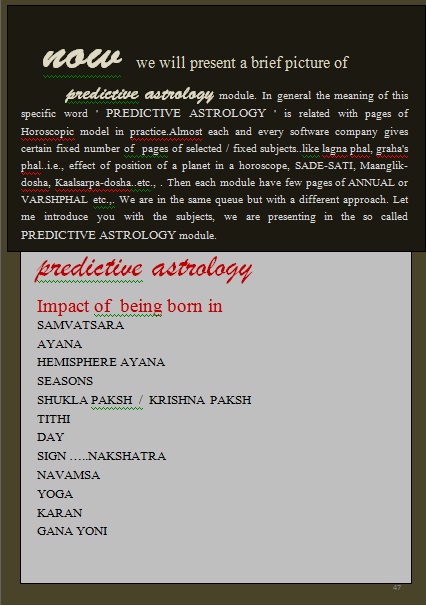 now we will present a brief picture of

predictive astrology module. In general the meaning of this specific word ' PREDICTIVE ASTROLOGY ' is related with pages of Horoscopic model in practice.Almost each and every software company gives certain fixed number of pages of selected / fixed subjects..like lagna phal, graha's phal..i.e., effect of position of a planet in a horoscope, SADE-SATI, Maanglik-dosha, Kaalsarpa-dosha..etc., . Then each module have few pages of ANNUAL or VARSHPHAL etc.,. We are in the same queue but with a different approach. Let me introduce you with the subjects, we are presenting in the so called PREDICTIVE ASTROLOGY module.

predictive astrology

Impact of being born in
SAMVATSARA
AYANA
HEMISPHERE AYANA
SEASONS
SHUKLA PAKSH / KRISHNA PAKSH
TITHI
DAY
SIGN …..NAKSHATRA
NAVAMSA
YOGA
KARAN
GANA YONI

47